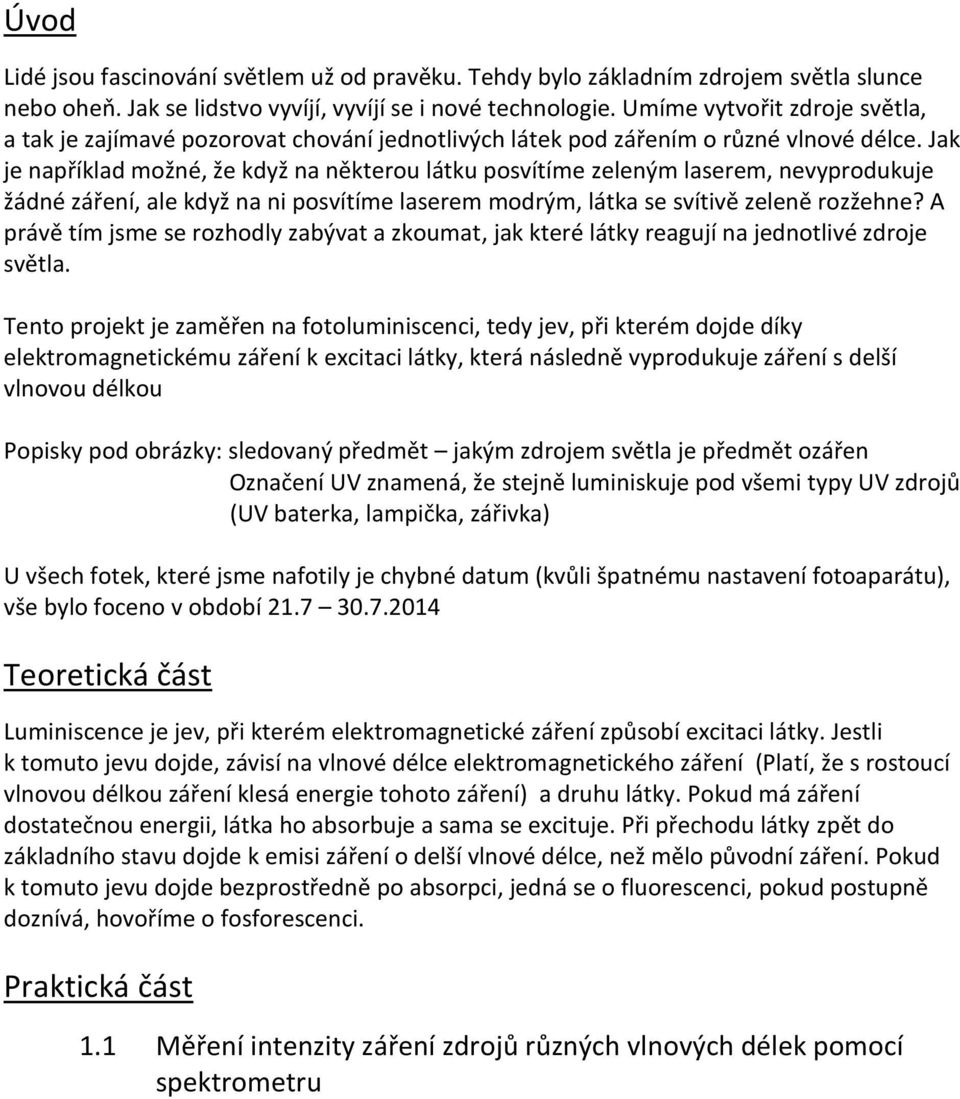 Úvod

Lidé jsou fascinování světlem už od pravěku. Tehdy bylo základním zdrojem světla slunce nebo oheň. Jak se lidstvo vyvíjí, vyvíjí se i nové technologie. Umíme vytvořit zdroje světla, a tak je zajímavé pozorovat chování jednotlivých látek pod zářením o různé vlnové délce. Jak je například možné, že když na některou látku posvítíme zeleným laserem, nevyprodukuje žádné záření, ale když na ni posvítíme laserem modrým, látka se svítivě zeleně rozžehne? A právě tím jsme se rozhodly zabývat a zkoumat, jak které látky reagují na jednotlivé zdroje světla.

Tento projekt je zaměřen na fotoluminiscenci, tedy jev, při kterém dojde díky elektromagnetickému záření k excitaci látky, která následně vyprodukuje záření s delší vlnovou délkou

Popisky pod obrázky: sledovaný předmět – jakým zdrojem světla je předmět ozářen
Označení UV znamená, že stejně luminiskuje pod všemi typy UV zdrojů (UV baterka, lampička, zářivka)

U všech fotek, které jsme nafotily je chybné datum (kvůli špatnému nastavení fotoaparátu), vše bylo foceno v období 21.7 – 30.7.2014

Teoretická část

Luminiscence je jev, při kterém elektromagnetické záření způsobí excitaci látky. Jestli k tomuto jevu dojde, závisí na vlnové délce elektromagnetického záření (Platí, že s rostoucí vlnovou délkou záření klesá energie tohoto záření) a druhu látky. Pokud má záření dostatečnou energii, látka ho absorbuje a sama se excituje. Při přechodu látky zpět do základního stavu dojde k emisi záření o delší vlnové délce, než mělo původní záření. Pokud k tomuto jevu dojde bezprostředně po absorpci, jedná se o fluorescenci, pokud postupně doznívá, hovoříme o fosforescenci.

Praktická část

1.1 Měření intenzity záření zdrojů různých vlnových délek pomocí spektrometru